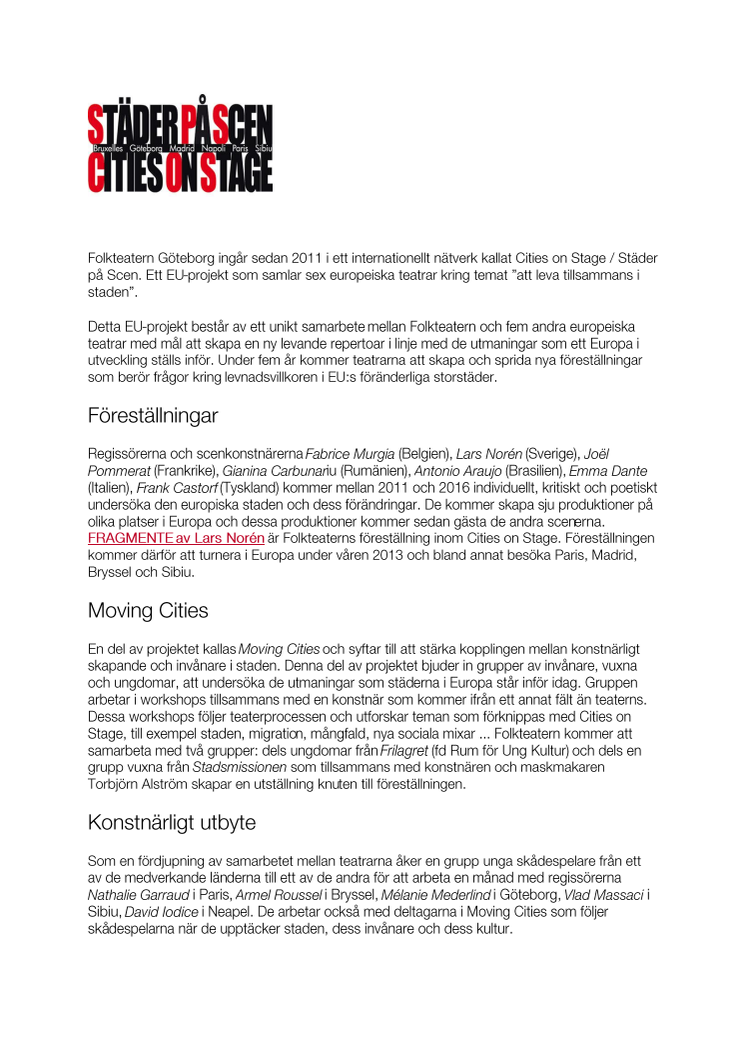 STÄDER PÅ SCEN
Bruxelles Göteborg Madrid Napoli Paris Sibiu
CITIES ON STAGE

Folkteatern Göteborg ingår sedan 2011 i ett internationellt nätverk kallat Cities on Stage / Städer på Scen. Ett EU-projekt som samlar sex europeiska teatrar kring temat "att leva tillsammans i staden".

Detta EU-projekt består av ett unikt samarbete mellan Folkteatern och fem andra europeiska teatrar med mål att skapa en ny levande repertoar i linje med de utmaningar som ett Europa i utveckling ställs inför. Under fem år kommer teatrarna att skapa och sprida nya föreställningar som berör frågor kring levnadsvillkoren i EU:s föränderliga storstäder.

Föreställningar

Regissörerna och scenkonstnärerna Fabrice Murgia (Belgien), Lars Norén (Sverige), Joël Pommerat (Frankrike), Gianina Carbunariu (Rumänien), Antonio Araujo (Brasilien), Emma Dante (Italien), Frank Castorf (Tyskland) kommer mellan 2011 och 2016 individuellt, kritiskt och poetiskt undersöka den europiska staden och dess förändringar. De kommer skapa sju produktioner på olika platser i Europa och dessa produktioner kommer sedan gästa de andra scenerna. FRAGMENTE av Lars Norén är Folkteaterns föreställning inom Cities on Stage. Föreställningen kommer därför att turnera i Europa under våren 2013 och bland annat besöka Paris, Madrid, Bryssel och Sibiu.

Moving Cities

En del av projektet kallas Moving Cities och syftar till att stärka kopplingen mellan konstnärligt skapande och invånare i staden. Denna del av projektet bjuder in grupper av invånare, vuxna och ungdomar, att undersöka de utmaningar som städerna i Europa står inför idag. Gruppen arbetar i workshops tillsammans med en konstnär som kommer ifrån ett annat fält än teaterns. Dessa workshops följer teaterprocessen och utforskar teman som förknippas med Cities on Stage, till exempel staden, migration, mångfald, nya sociala mixar ... Folkteatern kommer att samarbeta med två grupper: dels ungdomar från Frilagret (fd Rum för Ung Kultur) och dels en grupp vuxna från Stadsmissionen som tillsammans med konstnären och maskmakaren Torbjörn Alström skapar en utställning knuten till föreställningen.

Konstnärligt utbyte

Som en fördjupning av samarbetet mellan teatrarna åker en grupp unga skådespelare från ett av de medverkande länderna till ett av de andra för att arbeta en månad med regissörerna Nathalie Garraud i Paris, Armel Roussel i Bryssel, Mélanie Mederlind i Göteborg, Vlad Massaci i Sibiu, David Iodice i Neapel. De arbetar också med deltagarna i Moving Cities som följer skådespelarna när de upptäcker staden, dess invånare och dess kultur.